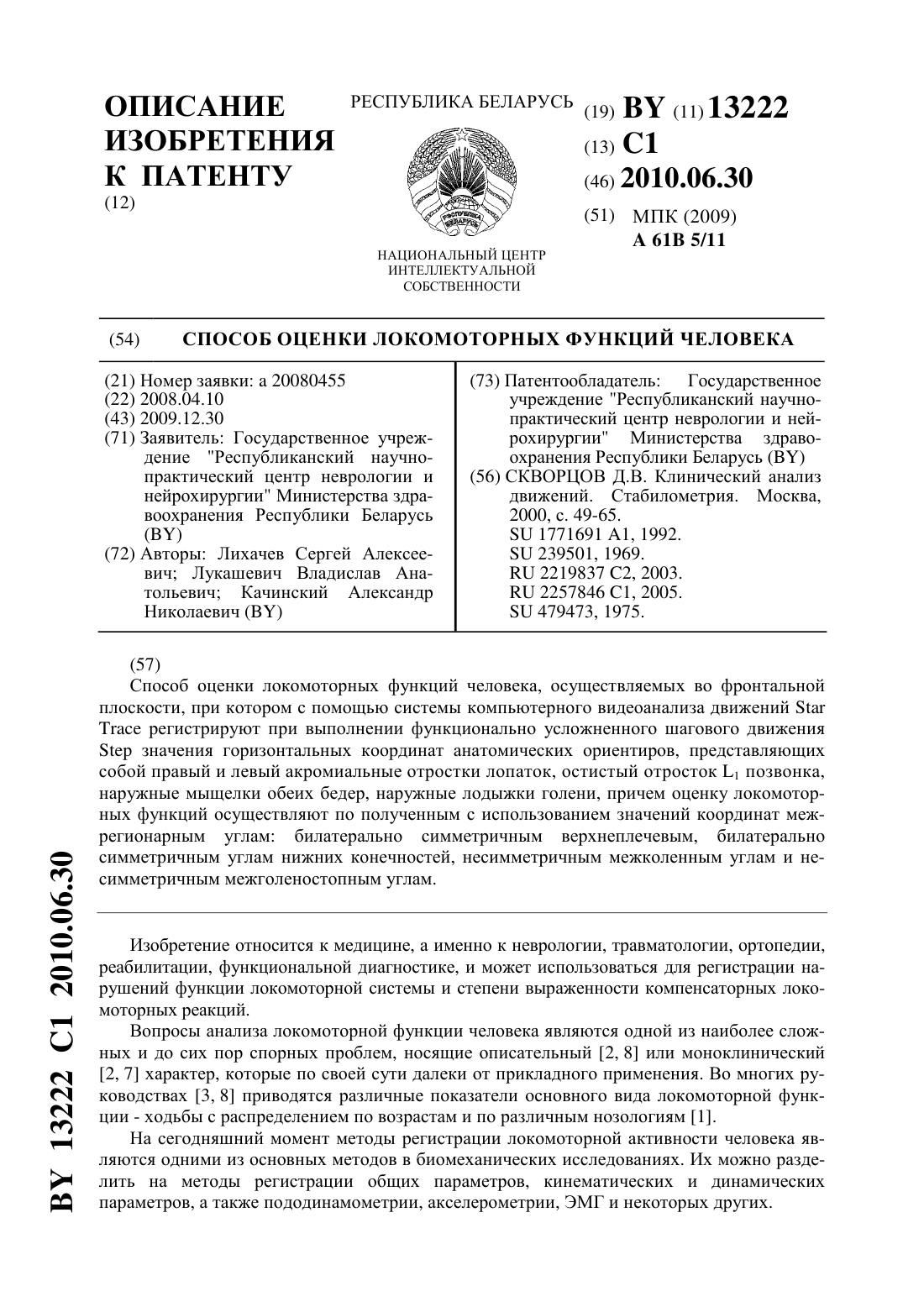 ОПИСАНИЕ ИЗОБРЕТЕНИЯ К ПАТЕНТУ
(12)

РЕСПУБЛИКА БЕЛАРУСЬ

РЭСПУБЛІКА БЕЛАРУСЬ

НАЦИОНАЛЬНЫЙ ЦЕНТР ИНТЕЛЛЕКТУАЛЬНОЙ СОБСТВЕННОСТИ

(19) BY (11) 13222
(13) C1
(46) 2010.06.30
(51) МПК (2009)
A 61B 5/11

(54) СПОСОБ ОЦЕНКИ ЛОКОМОТОРНЫХ ФУНКЦИЙ ЧЕЛОВЕКА

(21) Номер заявки: a 20080455
(22) 2008.04.10
(43) 2009.12.30
(71) Заявитель: Государственное учреждение "Республиканский научно-практический центр неврологии и нейрохирургии" Министерства здравоохранения Республики Беларусь (BY)
(72) Авторы: Лихачев Сергей Алексеевич; Лукашевич Владислав Анатольевич; Качинский Александр Николаевич (BY)

(73) Патентообладатель: Государственное учреждение "Республиканский научно-практический центр неврологии и нейрохирургии" Министерства здравоохранения Республики Беларусь (BY)
(56) СКВОРЦОВ Д.В. Клинический анализ движений. Стабилометрия. Москва, 2000, с. 49-65.
SU 1771691 A1, 1992.
SU 239501, 1969.
RU 2219837 C2, 2003.
RU 2257846 C1, 2005.
SU 479473, 1975.

(57)
Способ оценки локомоторных функций человека, осуществляемых во фронтальной плоскости, при котором с помощью системы компьютерного видеоанализа движений Star Trace регистрируют при выполнении функционально усложненного шагового движения Step значения горизонтальных координат анатомических ориентиров, представляющих собой правый и левый акромиальные отростки лопаток, остистый отросток $L_1$ позвонка, наружные мыщелки обеих бедер, наружные лодыжки голени, причем оценку локомоторных функций осуществляют по полученным с использованием значений координат межрегионарным углам: билатерально симметричным верхнеплечевым, билатерально симметричным углам нижних конечностей, несимметричным межколенным углам и несимметричным межголеностопным углам.

Изобретение относится к медицине, а именно к неврологии, травматологии, ортопедии, реабилитации, функциональной диагностике, и может использоваться для регистрации нарушений функции локомоторной системы и степени выраженности компенсаторных локомоторных реакций.

Вопросы анализа локомоторной функции человека являются одной из наиболее сложных и до сих пор спорных проблем, носящие описательный [2, 8] или моноклинический [2, 7] характер, которые по своей сути далеки от прикладного применения. Во многих руководствах [3, 8] приводятся различные показатели основного вида локомоторной функции - ходьбы с распределением по возрастам и по различным нозологиям [1].

На сегодняшний момент методы регистрации локомоторной активности человека являются одними из основных методов в биомеханических исследованиях. Их можно разделить на методы регистрации общих параметров, кинематических и динамических параметров, а также пододинамометрии, акселерометрии, ЭМГ и некоторых других.

BY 13222 C1 2010.06.30